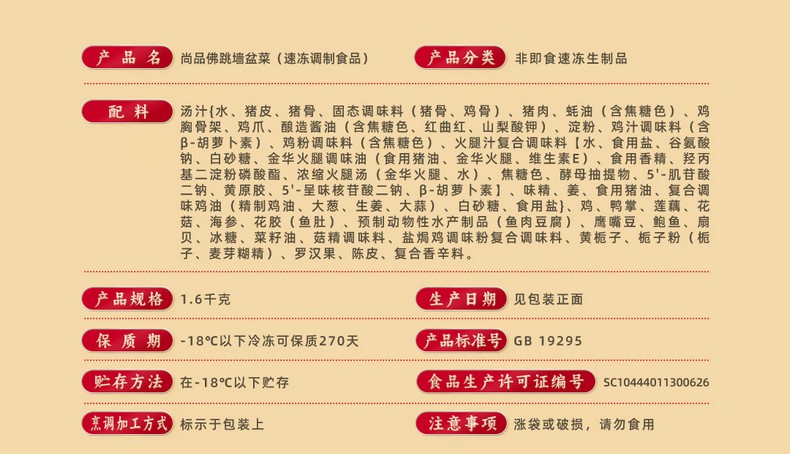 产品名 尚品佛跳墙盆菜（速冻调制食品）

产品分类 非即食速冻生制品

配料 汤汁{水、猪皮、猪骨、固态调味料（猪骨、鸡骨）、猪肉、蚝油（含焦糖色）、鸡胸骨架、鸡爪、酿造酱油（含焦糖色、红曲红、山梨酸钾）、淀粉、鸡汁调味料（含β-胡萝卜素）、鸡粉调味料（含焦糖色）、火腿汁复合调味料【水、食用盐、谷氨酸钠、白砂糖、金华火腿调味油（食用猪油、金华火腿、维生素E）、食用香精、羟丙基二淀粉磷酸酯、浓缩火腿汤（金华火腿、水）、焦糖色、酵母抽提物、5'-肌苷酸二钠、黄原胶、5'-呈味核苷酸二钠、β-胡萝卜素】、味精、姜、食用猪油、复合调味鸡油（精制鸡油、大葱、生姜、大蒜）、白砂糖、食用盐}、鸡、鸭掌、莲藕、花菇、海参、花胶（鱼肚）、预制动物性水产制品（鱼肉豆腐）、鹰嘴豆、鲍鱼、扇贝、冰糖、菜籽油、菇精调味料、盐焗鸡调味粉复合调味料、黄栀子、栀子粉（栀子、麦芽糊精）、罗汉果、陈皮、复合香辛料。

产品规格 1.6千克

生产日期 见包装正面

保质期 -18℃以下冷冻可保质270天

产品标准号 GB 19295

贮存方法 在-18℃以下贮存

食品生产许可证编号 SC10444011300626

烹调加工方式 标示于包装上

注意事项 涨袋或破损，请勿食用